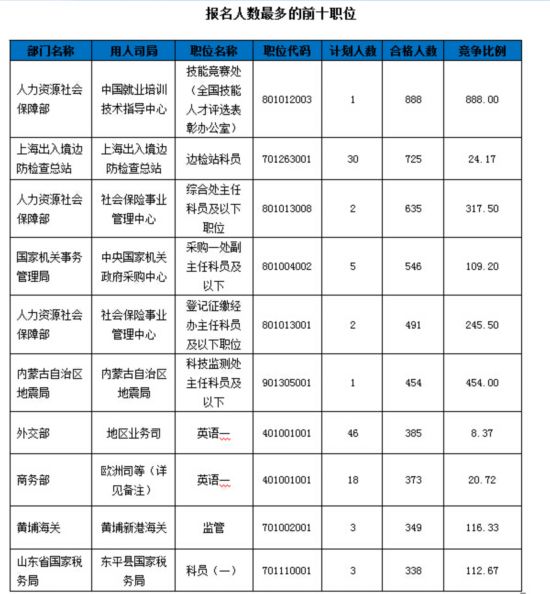 报名人数最多的前十职位

| 部门名称 | 用人司局 | 职位名称 | 职位代码 | 计划人数 | 合格人数 | 竞争比例 |
|---|---|---|---|---|---|---|
| 人力资源社会保障部 | 中国就业培训技术指导中心 | 技能竞赛处（全国技能人才评选表彰办公室） | 801012003 | 1 | 888 | 888.00 |
| 上海出入境边防检查总站 | 上海出入境边防检查总站 | 边检站科员 | 701263001 | 30 | 725 | 24.17 |
| 人力资源社会保障部 | 社会保险事业管理中心 | 综合处主任科员及以下职位 | 801013008 | 2 | 635 | 317.50 |
| 国家机关事务管理局 | 中央国家机关政府采购中心 | 采购一处副主任科员及以下 | 801004002 | 5 | 546 | 109.20 |
| 人力资源社会保障部 | 社会保险事业管理中心 | 登记征缴经办主任科员及以下职位 | 801013001 | 2 | 491 | 245.50 |
| 内蒙古自治区地震局 | 内蒙古自治区地震局 | 科技监测处主任科员及以下 | 901305001 | 1 | 454 | 454.00 |
| 外交部 | 地区业务司 | 英语一 | 401001001 | 46 | 385 | 8.37 |
| 商务部 | 欧洲司等（详见备注） | 英语一 | 401001001 | 18 | 373 | 20.72 |
| 黄埔海关 | 黄埔新港海关 | 监管 | 701002001 | 3 | 349 | 116.33 |
| 山东省国家税务局 | 东平县国家税务局 | 科员（一） | 701110001 | 3 | 338 | 112.67 |